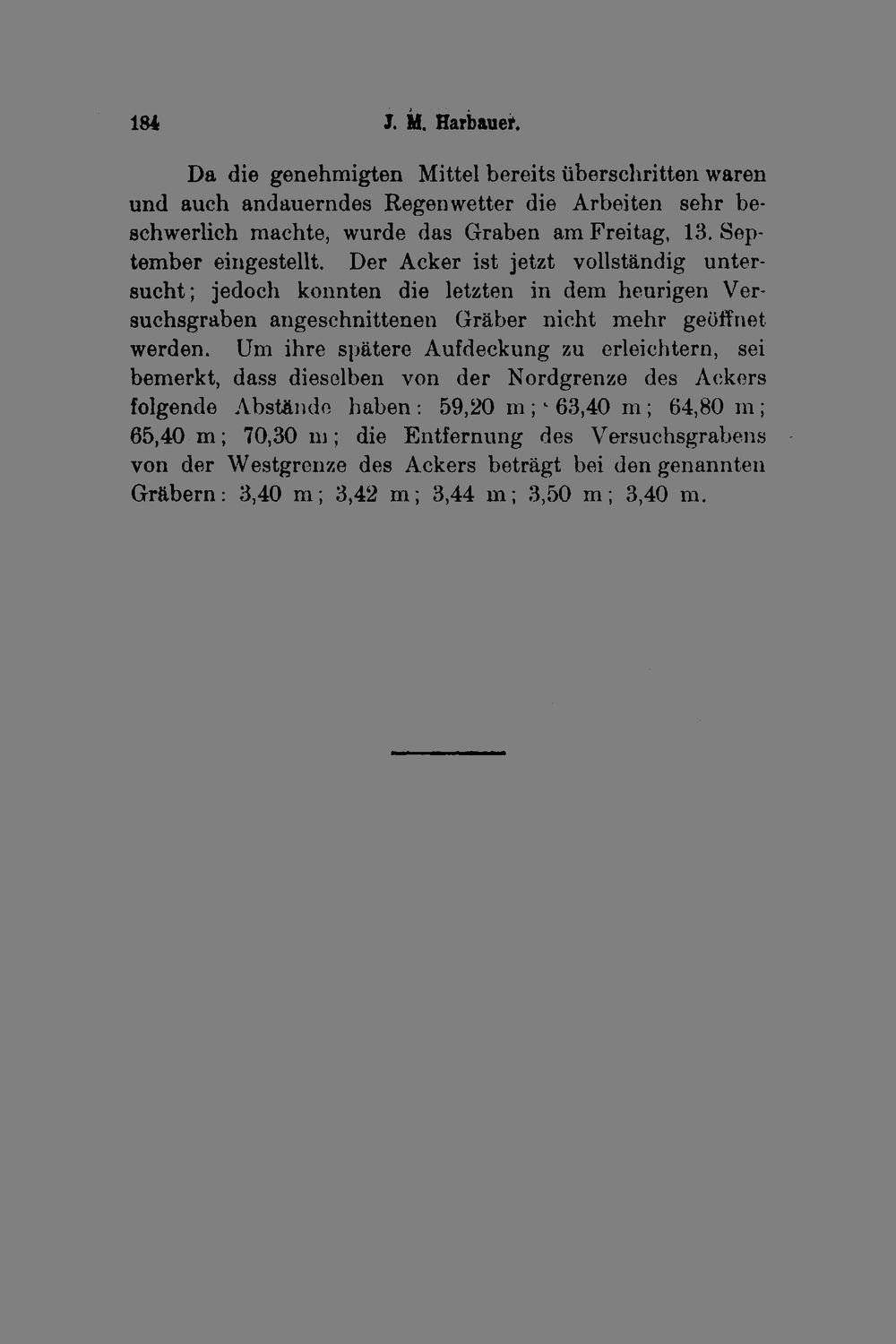 184 J. M. Harbauer.

Da die genehmigten Mittel bereits überschritten waren und auch andauerndes Regenwetter die Arbeiten sehr beschwerlich machte, wurde das Graben am Freitag, 13. September eingestellt. Der Acker ist jetzt vollständig untersucht; jedoch konnten die letzten in dem heurigen Versuchsgraben angeschnittenen Gräber nicht mehr geöffnet werden. Um ihre spätere Aufdeckung zu erleichtern, sei bemerkt, dass dieselben von der Nordgrenze des Ackers folgende Abstände haben: 59,20 m; 63,40 m; 64,80 m; 65,40 m; 70,30 m; die Entfernung des Versuchsgrabens von der Westgrenze des Ackers beträgt bei den genannten Gräbern: 3,40 m; 3,42 m; 3,44 m; 3,50 m; 3,40 m.